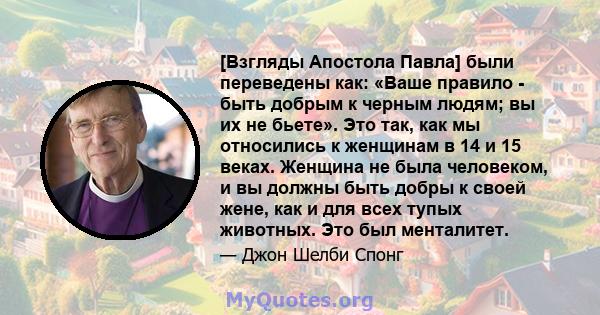 [Взгляды Апостола Павла] были переведены как: «Ваше правило - быть добрым к черным людям; вы их не бьете». Это так, как мы относились к женщинам в 14 и 15 веках. Женщина не была человеком, и вы должны быть добры к своей жене, как и для всех тупых животных. Это был менталитет.

— Джон Шелби Спонг

MyQuotes.org